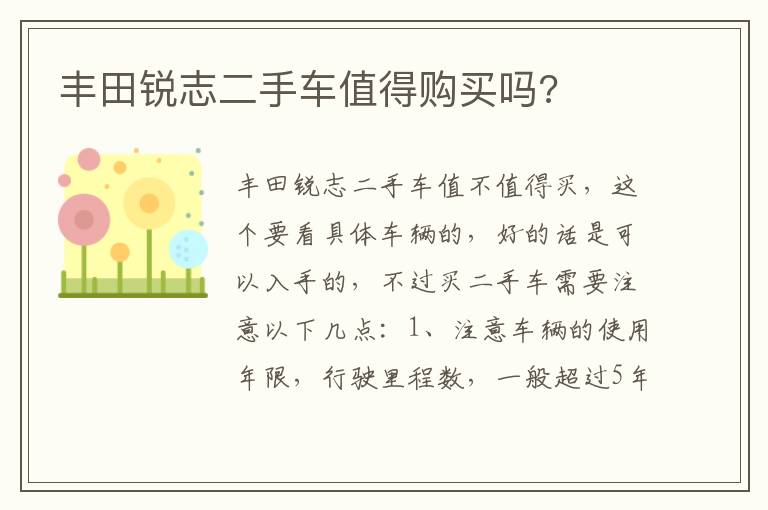 丰田锐志二手车值得购买吗?

丰田锐志二手车值不值得买，这个要看具体车辆的，好的话是可以入手的，不过买二手车需要注意以下几点：1、注意车辆的使用年限，行驶里程数，一般超过5年